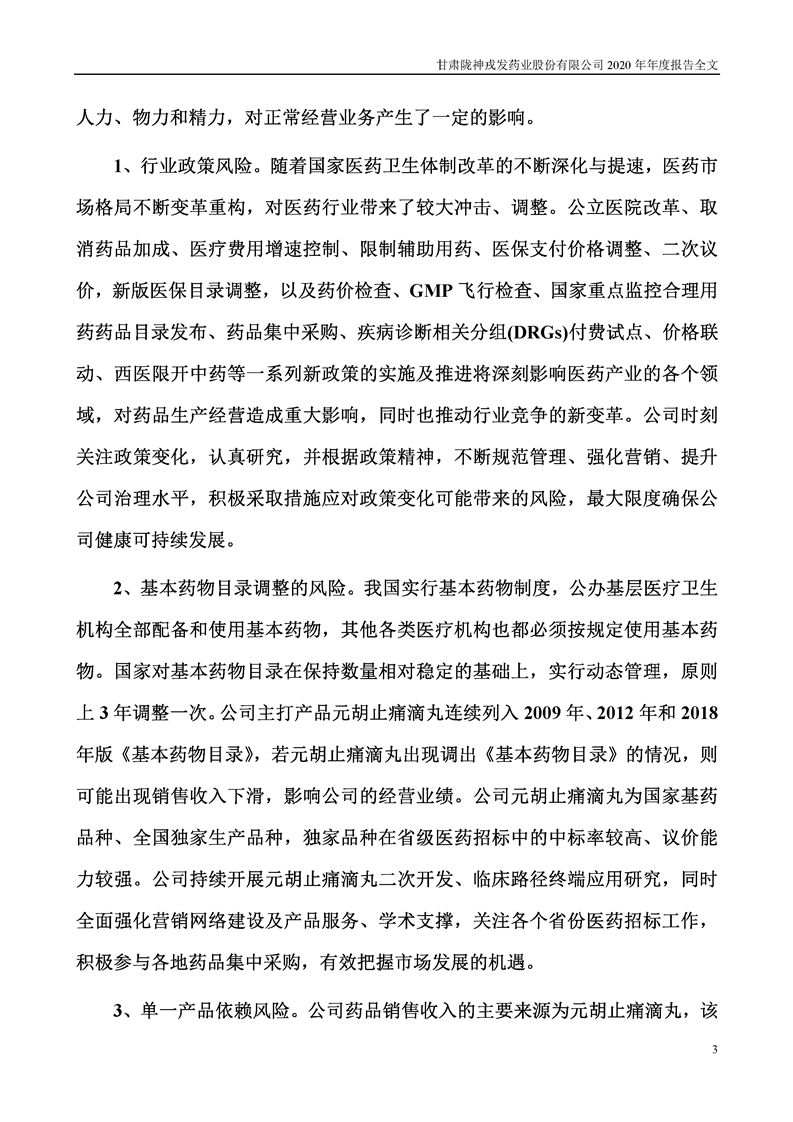 甘肃陇神戎发药业股份有限公司 2020 年年度报告全文

人力、物力和精力，对正常经营业务产生了一定的影响。

1、行业政策风险。随着国家医药卫生体制改革的不断深化与提速，医药市场格局不断变革重构，对医药行业带来了较大冲击、调整。公立医院改革、取消药品加成、医疗费用增速控制、限制辅助用药、医保支付价格调整、二次议价，新版医保目录调整，以及药价检查、GMP 飞行检查、国家重点监控合理用药药品目录发布、药品集中采购、疾病诊断相关分组(DRGs)付费试点、价格联动、西医限开中药等一系列新政策的实施及推进将深刻影响医药产业的各个领域，对药品生产经营造成重大影响，同时也推动行业竞争的新变革。公司时刻关注政策变化，认真研究，并根据政策精神，不断规范管理、强化营销、提升公司治理水平，积极采取措施应对政策变化可能带来的风险，最大限度确保公司健康可持续发展。

2、基本药物目录调整的风险。我国实行基本药物制度，公办基层医疗卫生机构全部配备和使用基本药物，其他各类医疗机构也都必须按规定使用基本药物。国家对基本药物目录在保持数量相对稳定的基础上，实行动态管理，原则上 3 年调整一次。公司主打产品元胡止痛滴丸连续列入 2009 年、2012 年和 2018 年版《基本药物目录》，若元胡止痛滴丸出现调出《基本药物目录》的情况，则可能出现销售收入下滑，影响公司的经营业绩。公司元胡止痛滴丸为国家基药品种、全国独家生产品种，独家品种在省级医药招标中的中标率较高、议价能力较强。公司持续开展元胡止痛滴丸二次开发、临床路径终端应用研究，同时全面强化营销网络建设及产品服务、学术支撑，关注各个省份医药招标工作，积极参与各地药品集中采购，有效把握市场发展的机遇。

3、单一产品依赖风险。公司药品销售收入的主要来源为元胡止痛滴丸，该

3